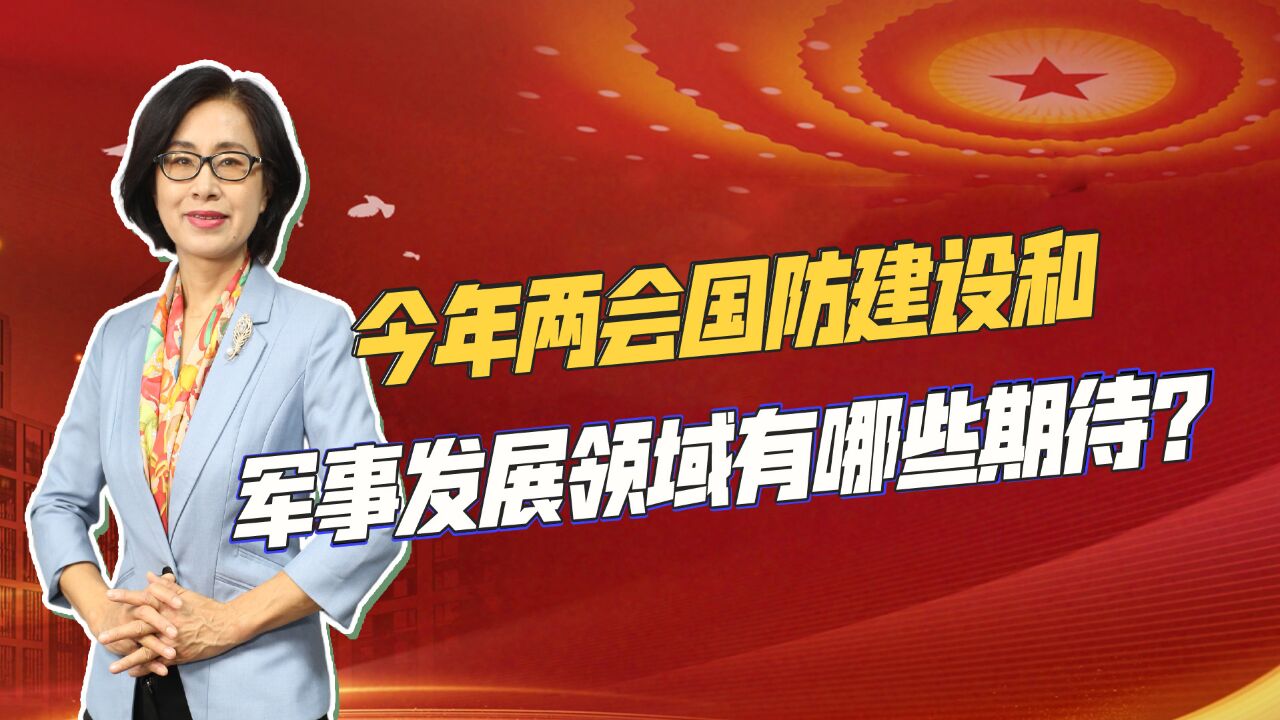 今年两会国防建设和

军事发展领域有哪些期待？